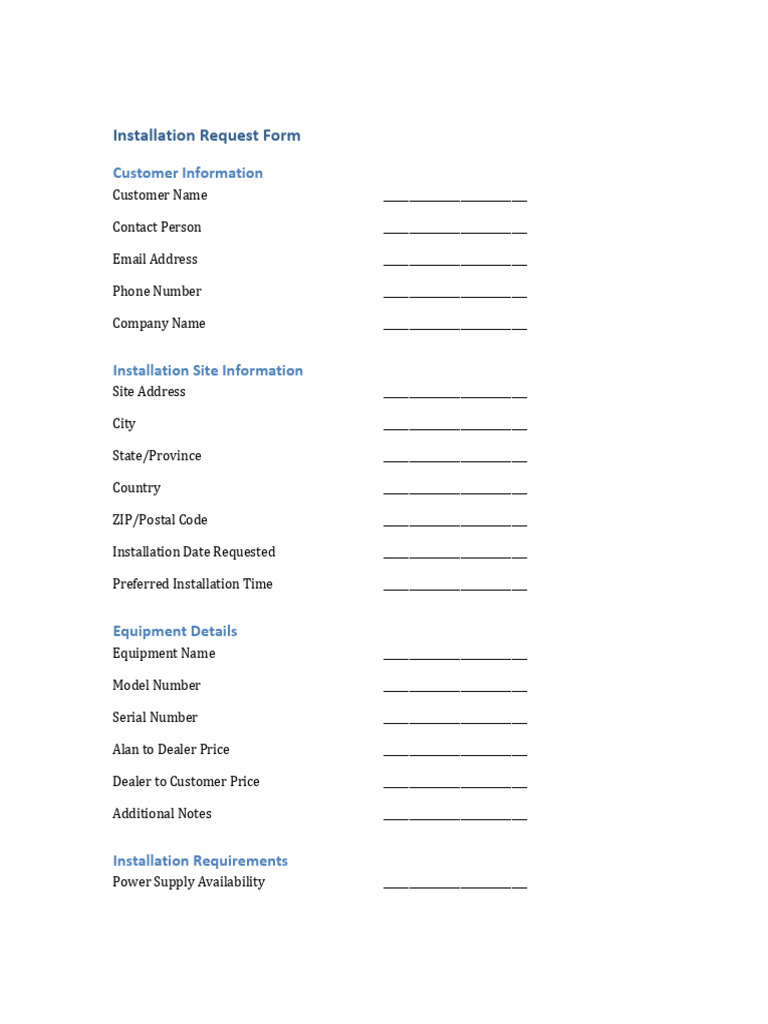 Installation Request Form

Customer Information
Customer Name ____________________

Contact Person ____________________

Email Address ____________________

Phone Number ____________________

Company Name ____________________

Installation Site Information
Site Address ____________________

City ____________________

State/Province ____________________

Country ____________________

ZIP/Postal Code ____________________

Installation Date Requested ____________________

Preferred Installation Time ____________________

Equipment Details
Equipment Name ____________________

Model Number ____________________

Serial Number ____________________

Alan to Dealer Price ____________________

Dealer to Customer Price ____________________

Additional Notes ____________________

Installation Requirements
Power Supply Availability ____________________